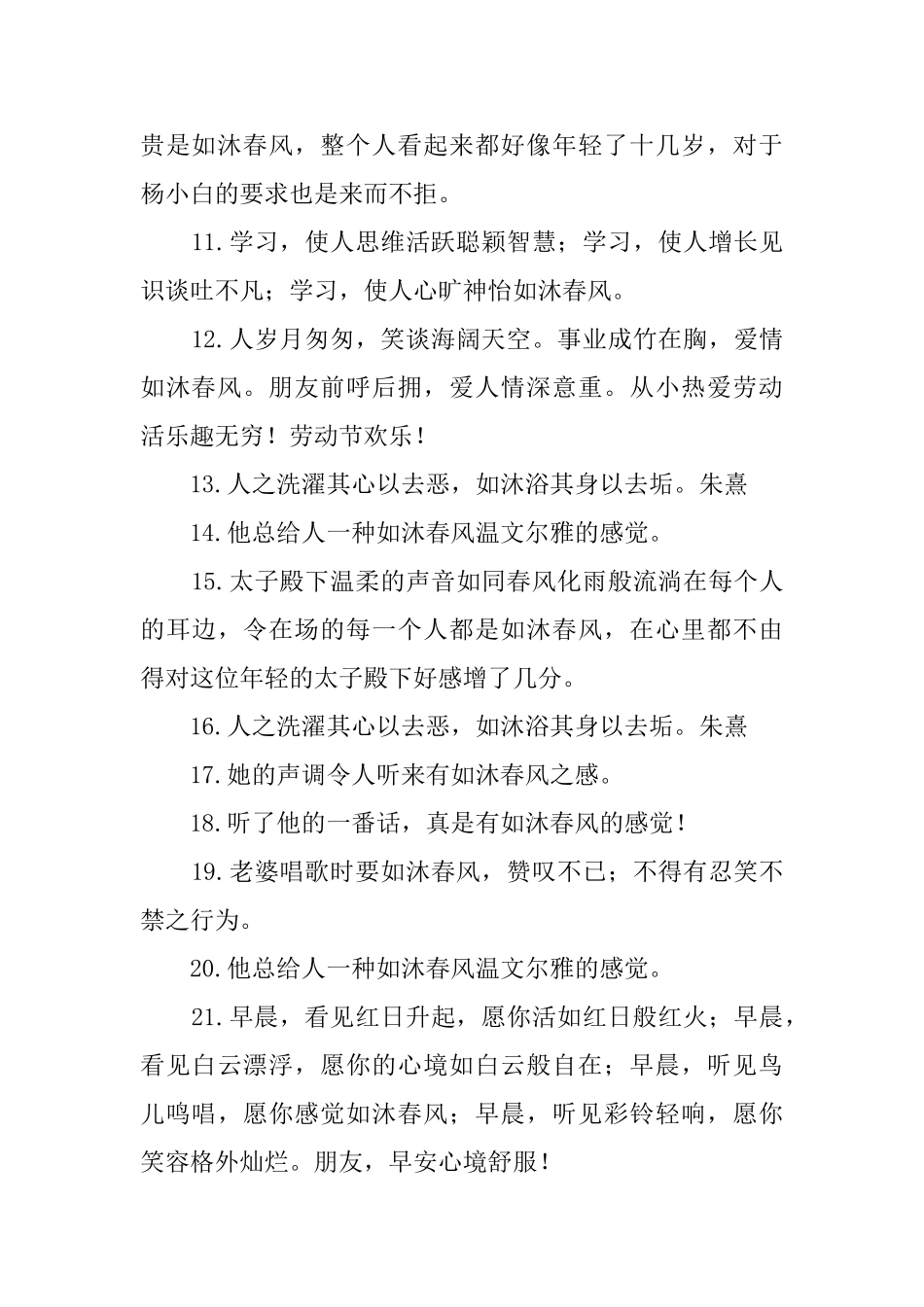 贵是如沐春风，整个人看起来都好像年轻了十几岁，对于杨小白的要求也是来而不拒。

11.学习，使人思维活跃聪颖智慧；学习，使人增长见识谈吐不凡；学习，使人心旷神怡如沐春风。

12.人岁月匆匆，笑谈海阔天空。事业成竹在胸，爱情如沐春风。朋友前呼后拥，爱人情深意重。从小热爱劳动活乐趣无穷！劳动节欢乐！

13.人之洗濯其心以去恶，如沐浴其身以去垢。朱熹

14.他总给人一种如沐春风温文尔雅的感觉。

15.太子殿下温柔的声音如同春风化雨般流淌在每个人的耳边，令在场的每一个人都是如沐春风，在心里都不由得对这位年轻的太子殿下好感增了几分。

16.人之洗濯其心以去恶，如沐浴其身以去垢。朱熹

17.她的声调令人听来有如沐春风之感。

18.听了他的一番话，真是有如沐春风的感觉！

19.老婆唱歌时要如沐春风，赞叹不已；不得有忍笑不禁之行为。

20.他总给人一种如沐春风温文尔雅的感觉。

21.早晨，看见红日升起，愿你活如红日般红火；早晨，看见白云漂浮，愿你的心境如白云般自在；早晨，听见鸟儿鸣唱，愿你感觉如沐春风；早晨，听见彩铃轻响，愿你笑容格外灿烂。朋友，早安心境舒服！